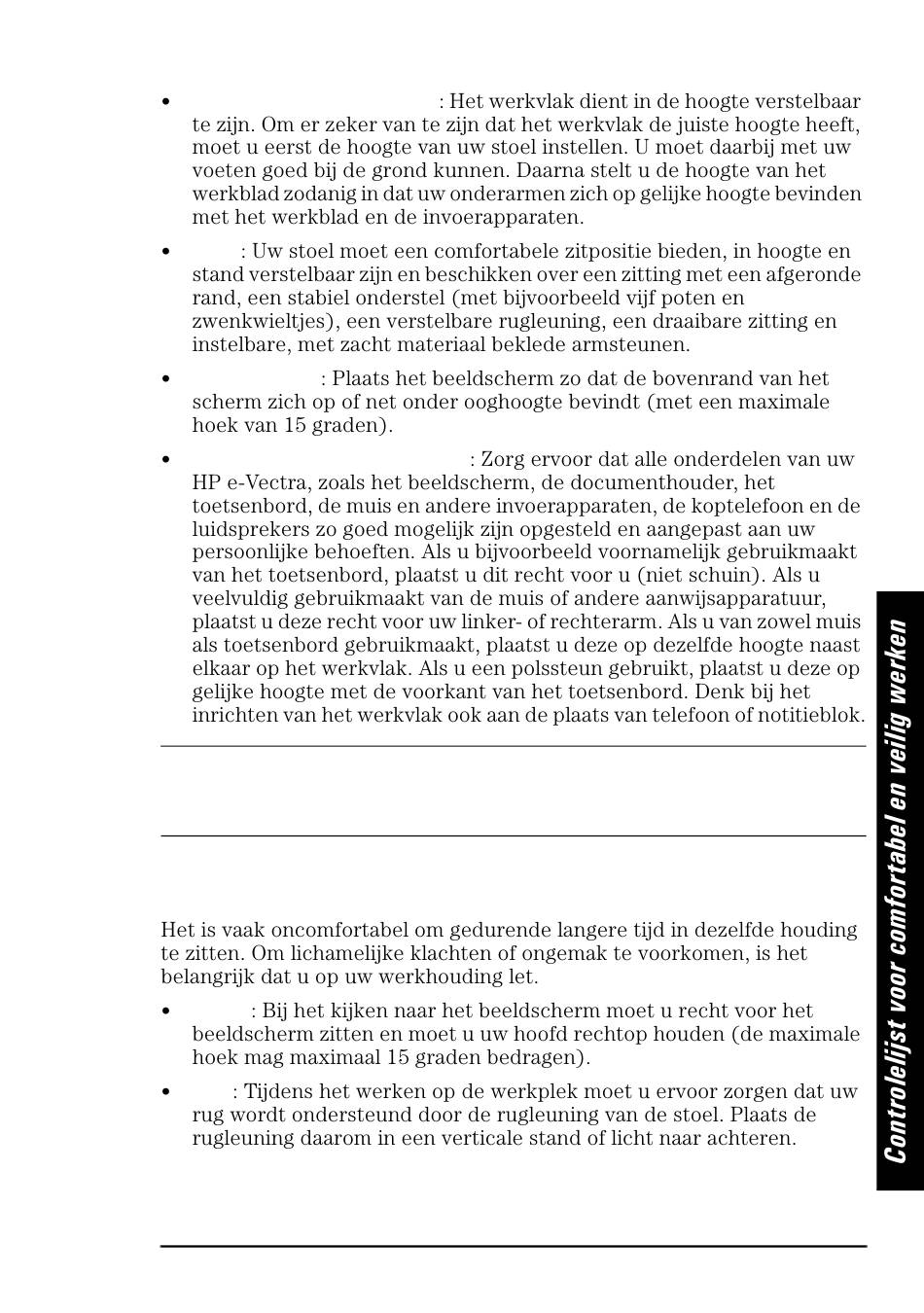 • : Het werkvlak dient in de hoogte verstelbaar te zijn. Om er zeker van te zijn dat het werkvlak de juiste hoogte heeft, moet u eerst de hoogte van uw stoel instellen. U moet daarbij met uw voeten goed bij de grond kunnen. Daarna stelt u de hoogte van het werkblad zodanig in dat uw onderarmen zich op gelijke hoogte bevinden met het werkblad en de invoerapparaten.

• : Uw stoel moet een comfortabele zitpositie bieden, in hoogte en stand verstelbaar zijn en beschikken over een zitting met een afgeronde rand, een stabiel onderstel (met bijvoorbeeld vijf poten en zwenkwieltjes), een verstelbare rugleuning, een draaibare zitting en instelbare, met zacht materiaal beklede armsteunen.

• : Plaats het beeldscherm zo dat de bovenrand van het scherm zich op of net onder ooghoogte bevindt (met een maximale hoek van 15 graden).

• : Zorg ervoor dat alle onderdelen van uw HP e-Vectra, zoals het beeldscherm, de documenthouder, het toetsenbord, de muis en andere invoerapparaten, de koptelefoon en de luidsprekers zo goed mogelijk zijn opgesteld en aangepast aan uw persoonlijke behoeften. Als u bijvoorbeeld voornamelijk gebruikmaakt van het toetsenbord, plaatst u dit recht voor u (niet schuin). Als u veelvuldig gebruikmaakt van de muis of andere aanwijsapparatuur, plaatst u deze recht voor uw linker- of rechterarm. Als u van zowel muis als toetsenbord gebruikmaakt, plaatst u deze op dezelfde hoogte naast elkaar op het werkvlak. Als u een polssteun gebruikt, plaatst u deze op gelijke hoogte met de voorkant van het toetsenbord. Denk bij het inrichten van het werkvlak ook aan de plaats van telefoon of notitieblok.

Het is vaak oncomfortabel om gedurende langere tijd in dezelfde houding te zitten. Om lichamelijke klachten of ongemak te voorkomen, is het belangrijk dat u op uw werkhouding let.

• : Bij het kijken naar het beeldscherm moet u recht voor het beeldscherm zitten en moet u uw hoofd rechtop houden (de maximale hoek mag maximaal 15 graden bedragen).

• : Tijdens het werken op de werkplek moet u ervoor zorgen dat uw rug wordt ondersteund door de rugleuning van de stoel. Plaats de rugleuning daarom in een verticale stand of licht naar achteren.

Controlelijst voor comfortabel en veilig werken